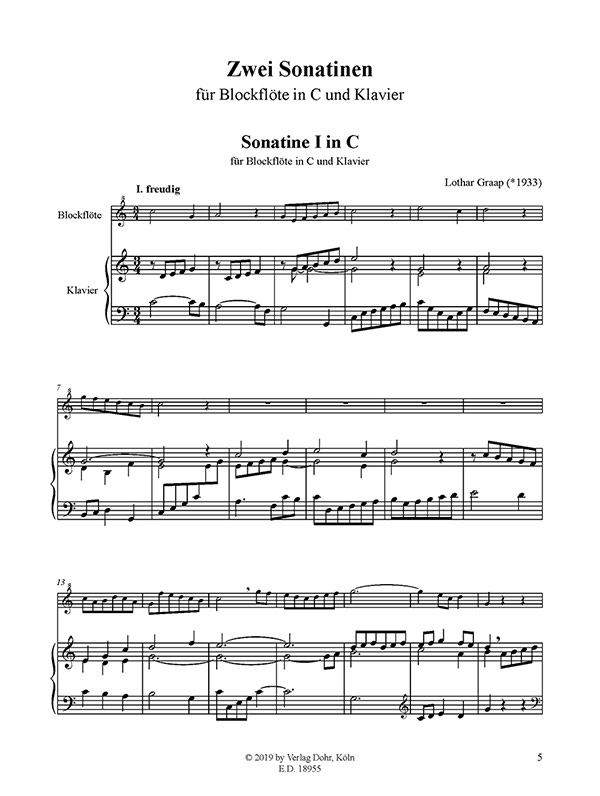 Zwei Sonatinen
für Blockflöte in C und Klavier

Sonatine I in C
für Blockflöte in C und Klavier

Lothar Graap (*1933)

I. freudig

Blockflöte

Klavier

7

13

© 2019 by Verlag Dohr, Köln
E.D. 18955

5